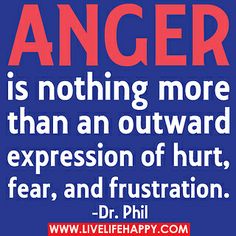 ANGER
is nothing more than an outward expression of hurt, fear, and frustration.
-Dr. Phil
WWW.LIVELIFEHAPPY.COM